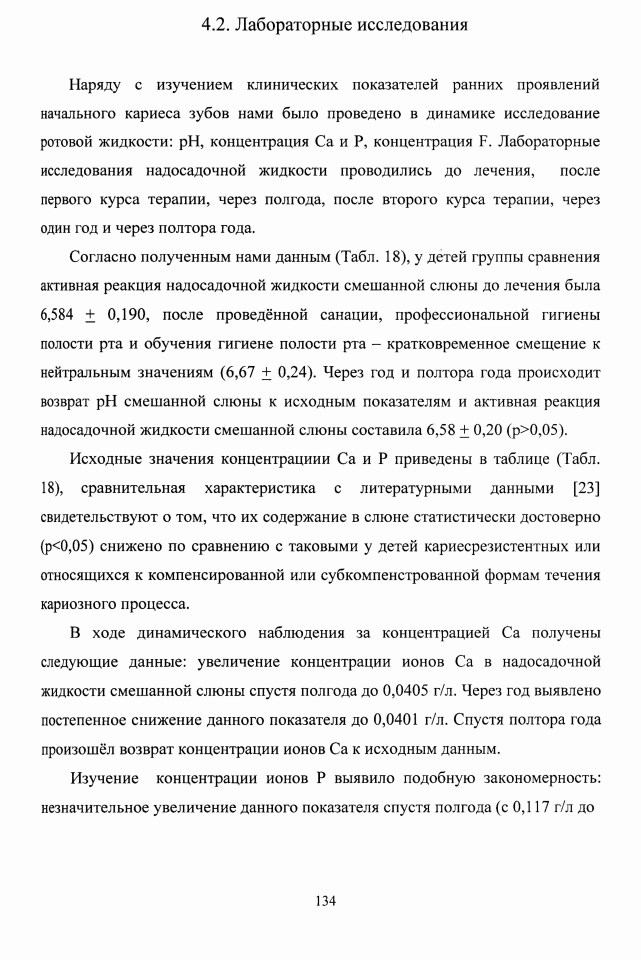 4.2. Лабораторные исследования

Наряду с изучением клинических показателей ранних проявлений начального кариеса зубов нами было проведено в динамике исследование ротовой жидкости: pH, концентрация Ca и P, концентрация F. Лабораторные исследования надосадочной жидкости проводились до лечения, после первого курса терапии, через полгода, после второго курса терапии, через один год и через полтора года.

Согласно полученным нами данным (Табл. 18), у детей группы сравнения активная реакция надосадочной жидкости смешанной слюны до лечения была 6,584 $\pm$ 0,190, после проведённой санации, профессиональной гигиены полости рта и обучения гигиене полости рта – кратковременное смещение к нейтральным значениям (6,67 $\pm$ 0,24). Через год и полтора года происходит возврат pH смешанной слюны к исходным показателям и активная реакция надосадочной жидкости смешанной слюны составила 6,58 $\pm$ 0,20 (p>0,05).

Исходные значения концентрациии Ca и P приведены в таблице (Табл. 18), сравнительная характеристика с литературными данными [23] свидетельствуют о том, что их содержание в слюне статистически достоверно (p<0,05) снижено по сравнению с таковыми у детей кариесрезистентных или относящихся к компенсированной или субкомпенстрованной формам течения кариозного процесса.

В ходе динамического наблюдения за концентрацией Ca получены следующие данные: увеличение концентрации ионов Ca в надосадочной жидкости смешанной слюны спустя полгода до 0,0405 г/л. Через год выявлено постепенное снижение данного показателя до 0,0401 г/л. Спустя полтора года произошёл возврат концентрации ионов Ca к исходным данным.

Изучение концентрации ионов P выявило подобную закономерность: незначительное увеличение данного показателя спустя полгода (с 0,117 г/л до

134